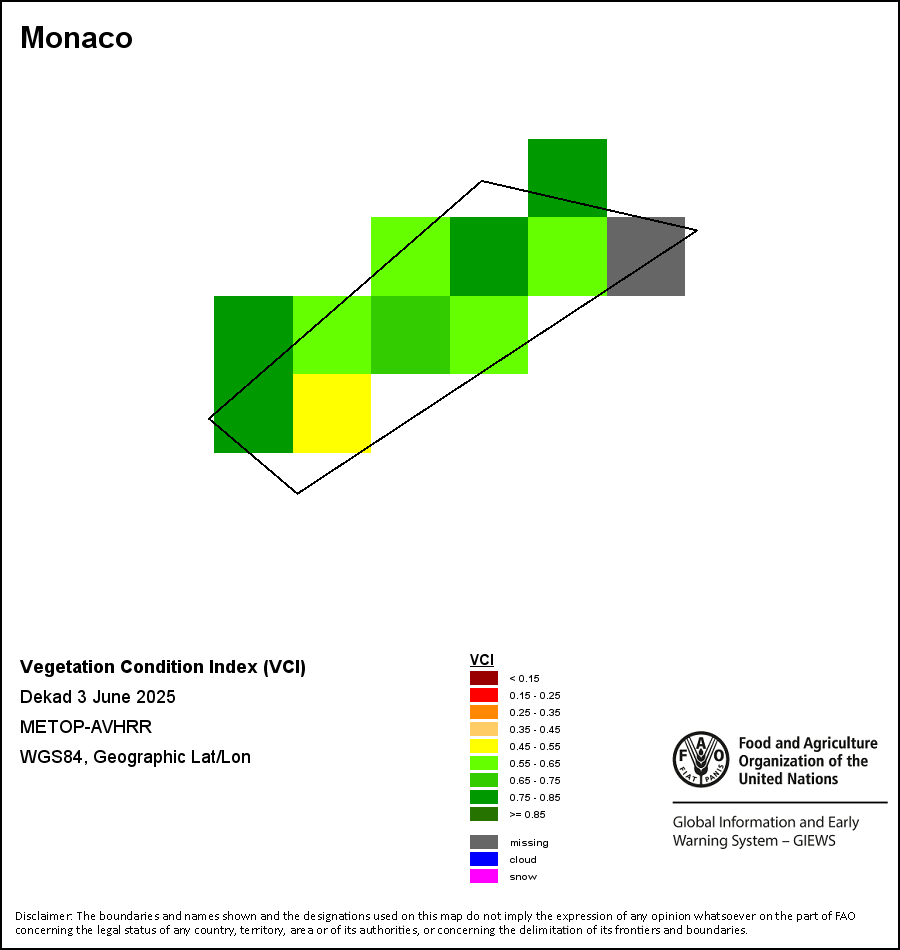 Monaco

Vegetation Condition Index (VCI)

Dekad 3 June 2025

METOP-AVHRR

WGS84, Geographic Lat/Lon

VCI

< 0.15

0.15 - 0.25

0.25 - 0.35

0.35 - 0.45

0.45 - 0.55

0.55 - 0.65

0.65 - 0.75

0.75 - 0.85

>= 0.85

missing

cloud

snow

FAO FIAT PANIS

Food and Agriculture Organization of the United Nations

Global Information and Early Warning System – GIEWS

Disclaimer: The boundaries and names shown and the designations used on this map do not imply the expression of any opinion whatsoever on the part of FAO concerning the legal status of any country, territory, area or of its authorities, or concerning the delimitation of its frontiers and boundaries.